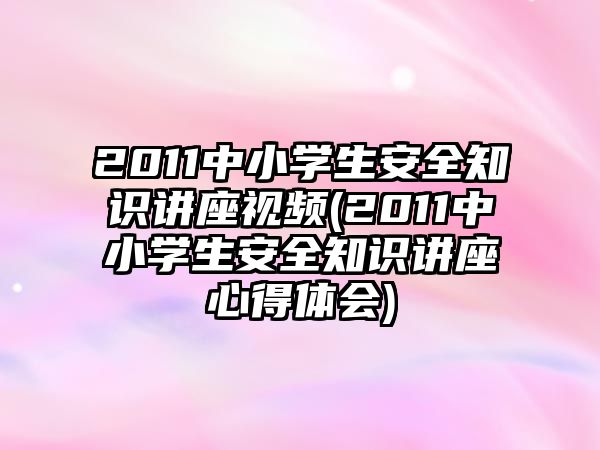 2011中小学生安全知识讲座视频(2011中小学生安全知识讲座心得体会)